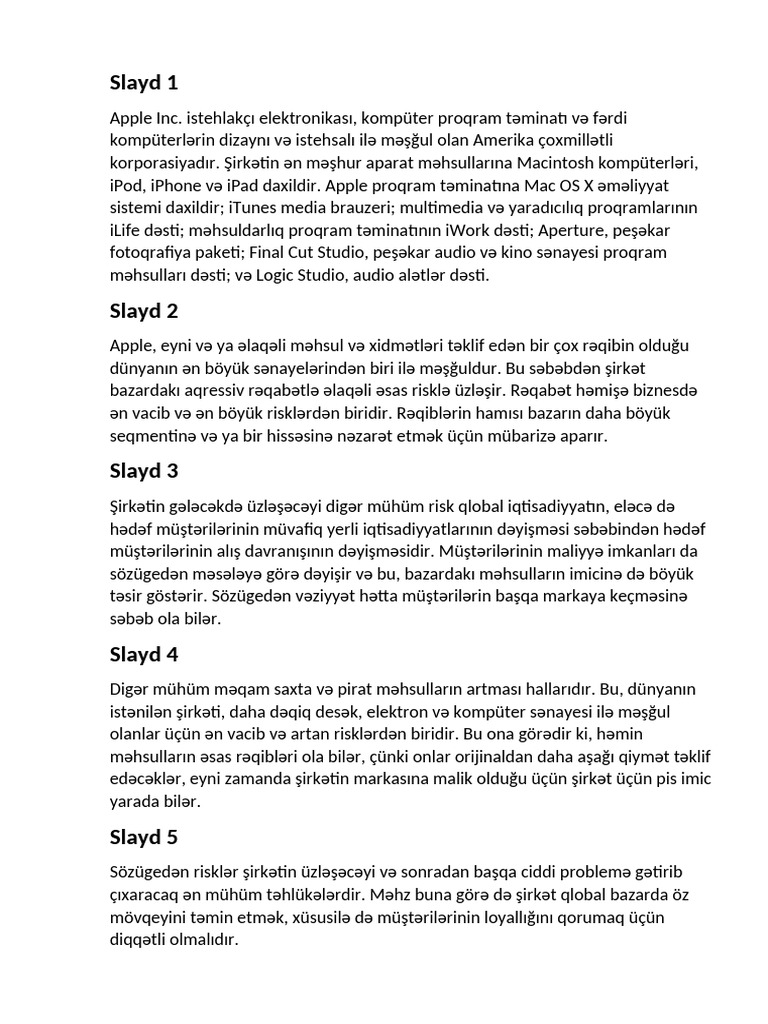 Slayd 1

Apple Inc. istehlakçı elektronikası, kompüter proqram təminatı və fərdi kompüterlərin dizaynı və istehsalı ilə məşğul olan Amerika çoxmillətli korporasiyadır. Şirkətin ən məşhur aparat məhsullarına Macintosh kompüterləri, iPod, iPhone və iPad daxildir. Apple proqram təminatına Mac OS X əməliyyat sistemi daxildir; iTunes media brauzeri; multimedia və yaradıcılıq proqramlarının iLife dəsti; məhsuldarlıq proqram təminatının iWork dəsti; Aperture, peşəkar fotoqrafiya paketi; Final Cut Studio, peşəkar audio və kino sənayesi proqram məhsulları dəsti; və Logic Studio, audio alətlər dəsti.

Slayd 2

Apple, eyni və ya əlaqəli məhsul və xidmətləri təklif edən bir çox rəqibin olduğu dünyanın ən böyük sənayelərindən biri ilə məşğuldur. Bu səbəbdən şirkət bazardakı aqressiv rəqabətlə əlaqəli əsas risklə üzləşir. Rəqabət həmişə biznesdə ən vacib və ən böyük risklərdən biridir. Rəqiblərin hamısı bazarın daha böyük seqmentinə və ya bir hissəsinə nəzarət etmək üçün mübarizə aparır.

Slayd 3

Şirkətin gələcəkdə üzləşəcəyi digər mühüm risk qlobal iqtisadiyyatın, eləcə də hədəf müştərilərinin müvafiq yerli iqtisadiyyatlarının dəyişməsi səbəbindən hədəf müştərilərinin alış davranışının dəyişməsidir. Müştərilərinin maliyyə imkanları da sözügedən məsələyə görə dəyişir və bu, bazardakı məhsulların imicinə də böyük təsir göstərir. Sözügedən vəziyyət hətta müştərilərin başqa markaya keçməsinə səbəb ola bilər.

Slayd 4

Digər mühüm məqam saxta və pirat məhsulların artması hallarıdır. Bu, dünyanın istənilən şirkəti, daha dəqiq desək, elektron və kompüter sənayesi ilə məşğul olanlar üçün ən vacib və artan risklərdən biridir. Bu ona görədir ki, həmin məhsulların əsas rəqibləri ola bilər, çünki onlar orijinaldan daha aşağı qiymət təklif edəcəklər, eyni zamanda şirkətin markasına malik olduğu üçün şirkət üçün pis imic yarada bilər.

Slayd 5

Sözügedən risklər şirkətin üzləşəcəyi və sonradan başqa ciddi problemə gətirib çıxaracaq ən mühüm təhlükələrdir. Məhz buna görə də şirkət qlobal bazarda öz mövqeyini təmin etmək, xüsusilə də müştərilərinin loyallığını qorumaq üçün diqqətli olmalıdır.